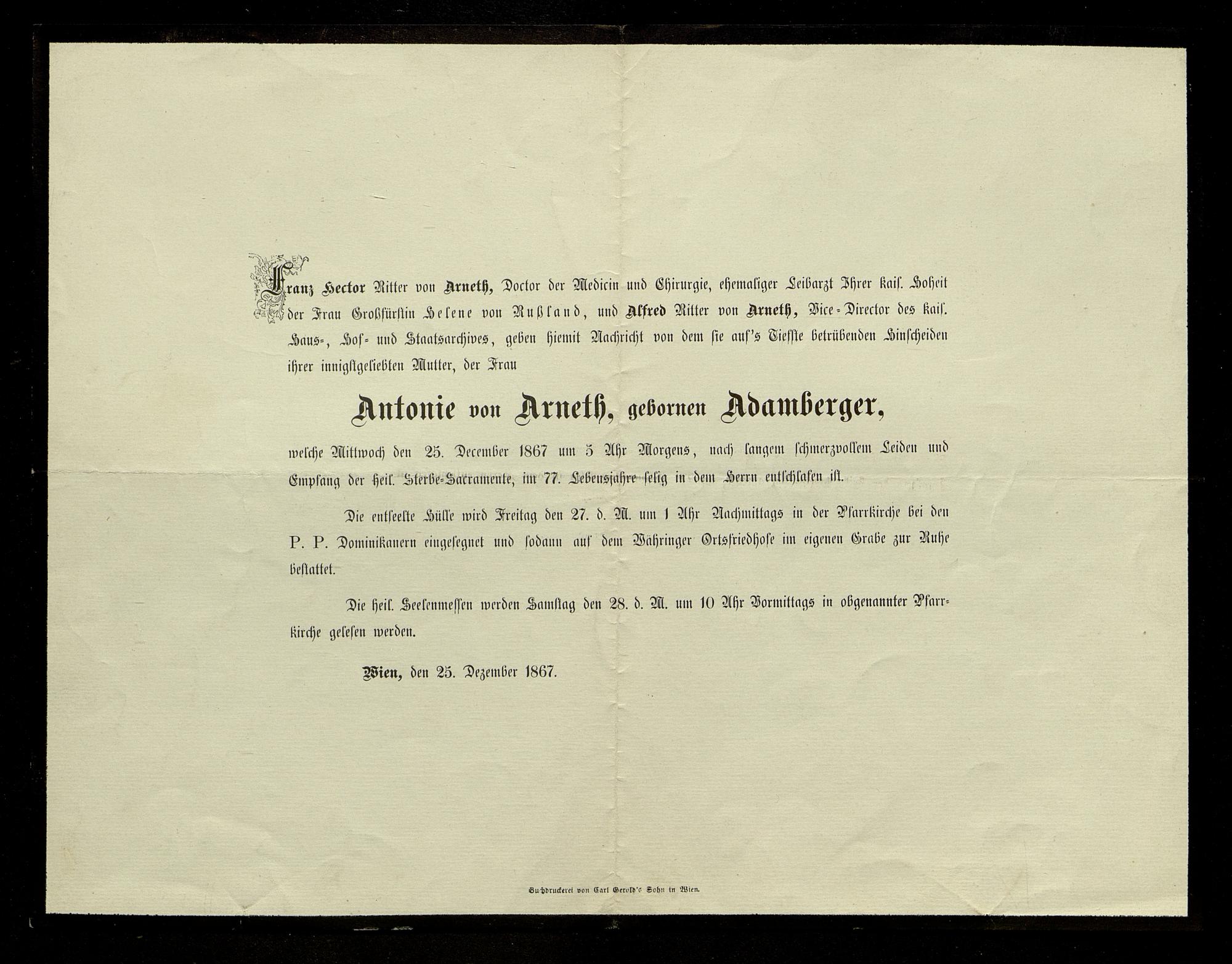 Franz Hector Ritter von Arneth, Doctor der Medicin und Chirurgie, ehemaliger Leibarzt Ihrer kais. Hoheit der Frau Großfürstin Helene von Rußland, und Alfred Ritter von Arneth, Vice-Director des kais. Haus-, Hof- und Staatsarchives, geben hiemit Nachricht von dem sie auf's Tiefste betrübenden Hinscheiden ihrer innigstgeliebten Mutter, der Frau

Antonie von Arneth, gebornen Adamberger,

welche Mittwoch den 25. December 1867 um 5 Uhr Morgens, nach langem schmerzvollem Leiden und Empfang der heil. Sterbe-Sacramente, im 77. Lebensjahre selig in dem Herrn entschlafen ist.

Die entseelte Hülle wird Freitag den 27. d. M. um 1 Uhr Nachmittags in der Pfarrkirche bei den P. P. Dominikanern eingesegnet und sodann auf dem Währinger Ortsfriedhofe im eigenen Grabe zur Ruhe bestattet.

Die heil. Seelenmessen werden Samstag den 28. d. M. um 10 Uhr Vormittags in obgenannter Pfarrkirche gelesen werden.

Wien, den 25. Dezember 1867.

Buchdruckerei von Carl Gerold's Sohn in Wien.